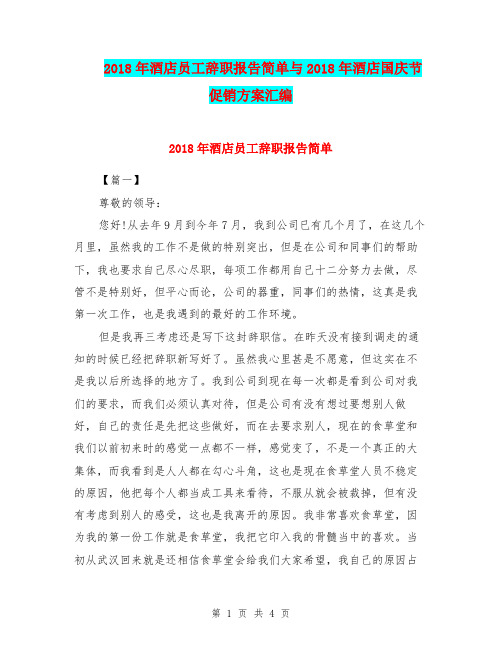 2018年酒店员工辞职报告简单与2018年酒店国庆节促销方案汇编

2018年酒店员工辞职报告简单

【篇一】

尊敬的领导:

您好!从去年9月到今年7月，我到公司已有几个月了，在这几个月里，虽然我的工作不是做的特别突出，但是在公司和同事们的帮助下，我也要求自己尽心尽职，每项工作都用自己十二分努力去做，尽管不是特别好，但平心而论，公司的器重，同事们的热情，这真是我第一次工作，也是我遇到的最好的工作环境。

但是我再三考虑还是写下这封辞职信。在昨天没有接到调走的通知的时候已经把辞职新写好了。虽然我心里甚是不愿意，但这实在不是我以后所选择的地方了。我到公司到现在每一次都是看到公司对我们的要求，而我们必须认真对待，但是公司有没有想过要想别人做好，自己的责任是先把这些做好，而在去要求别人，现在的食草堂和我们以前初来时的感觉一点都不一样，感觉变了，不是一个真正的大集体，而我看到是人人都在勾心斗角，这也是现在食草堂人员不稳定的原因，他把每个人都当成工具来看待，不服从就会被裁掉，但有没有考虑到别人的感受，这也是我离开的原因。我非常喜欢食草堂，因为我的第一份工作就是食草堂，我把它印入我的骨髓当中的喜欢。当初从武汉回来就是还相信食草堂会给我们大家希望，我自己的原因占

第 1 页 共 4 页